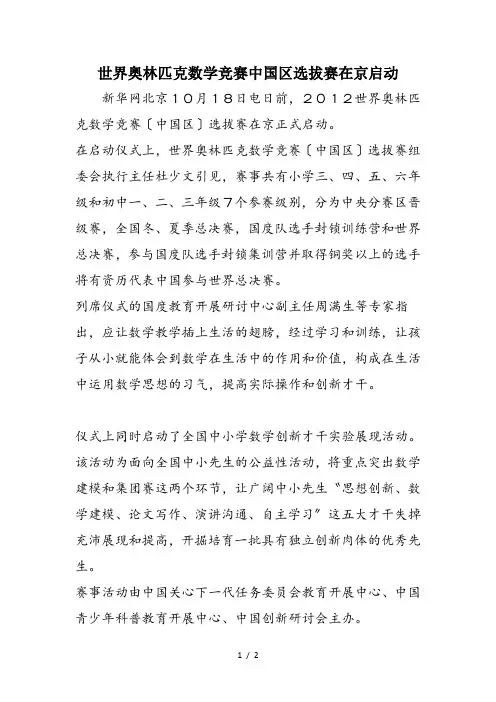 世界奥林匹克数学竞赛中国区选拔赛在京启动

新华网北京10月18日电日前，2012世界奥林匹克数学竞赛〔中国区〕选拔赛在京正式启动。

在启动仪式上，世界奥林匹克数学竞赛〔中国区〕选拔赛组委会执行主任杜少文引见，赛事共有小学三、四、五、六年级和初中一、二、三年级7个参赛级别，分为中央分赛区晋级赛，全国冬、夏季总决赛，国度队选手封锁训练营和世界总决赛，参与国度队选手封锁集训营并取得铜奖以上的选手将有资历代表中国参与世界总决赛。

列席仪式的国度教育开展研讨中心副主任周满生等专家指出，应让数学教学插上生活的翅膀，经过学习和训练，让孩子从小就能体会到数学在生活中的作用和价值，构成在生活中运用数学思想的习气，提高实际操作和创新才干。

仪式上同时启动了全国中小学数学创新才干实验展现活动。该活动为面向全国中小先生的公益性活动，将重点突出数学建模和集团赛这两个环节，让广阔中小先生“思想创新、数学建模、论文写作、演讲沟通、自主学习”这五大才干失掉充沛展现和提高，开掘培育一批具有独立创新肉体的优秀先生。

赛事活动由中国关心下一代任务委员会教育开展中心、中国青少年科普教育开展中心、中国创新研讨会主办。

1 / 2